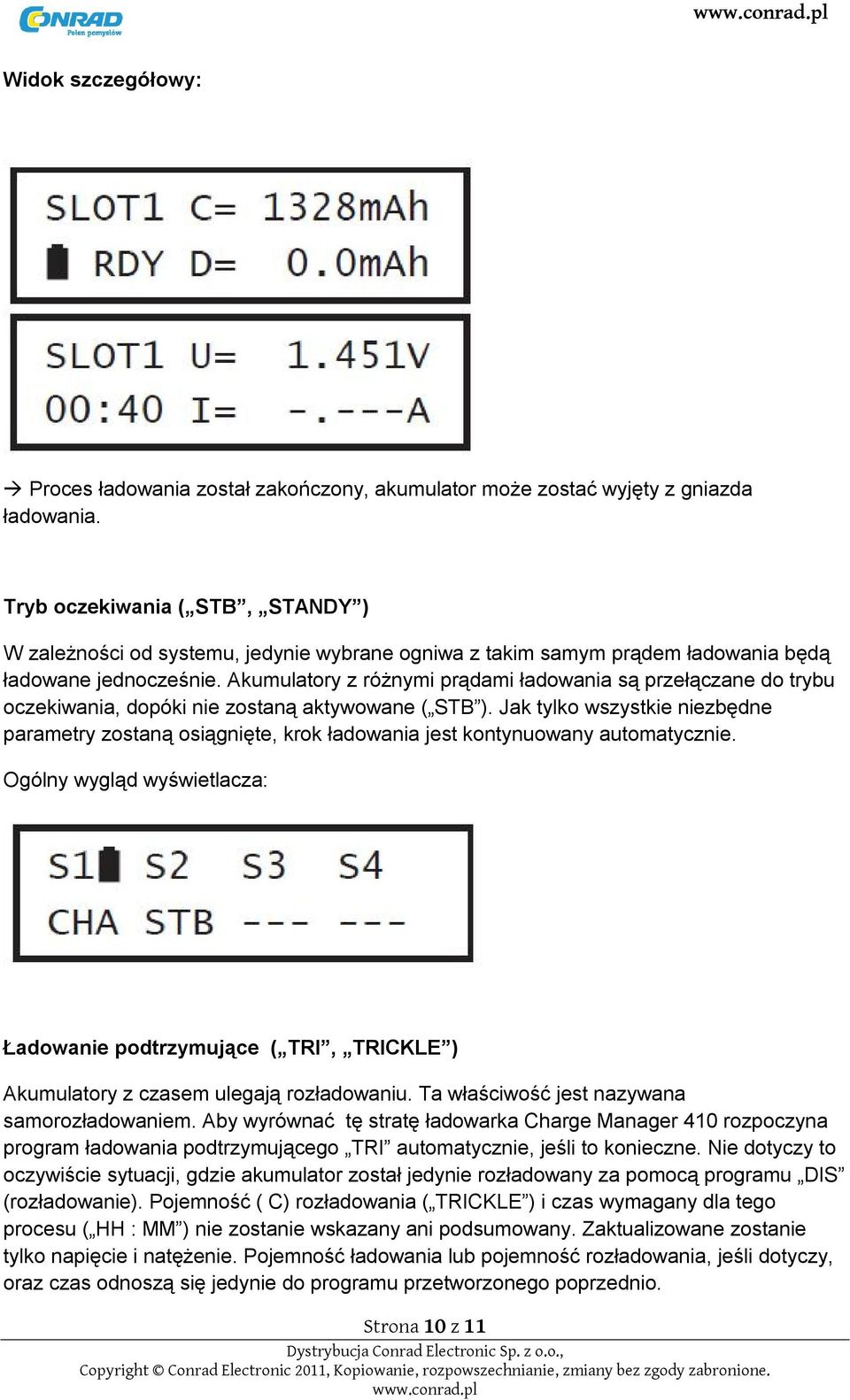 CONRAD Pełen pomysłów

www.conrad.pl

Widok szczegółowy:

SLOT1 C= 1328mAh
RDY D= 0.0mAh

SLOT1 U= 1.451V
00:40 I= -.---A

→ Proces ładowania został zakończony, akumulator może zostać wyjęty z gniazda ładowania.

Tryb oczekiwania („STB”, „STANDY”)

W zależności od systemu, jedynie wybrane ogniwa z takim samym prądem ładowania będą ładowane jednocześnie. Akumulatory z różnymi prądami ładowania są przełączane do trybu oczekiwania, dopóki nie zostaną aktywowane („STB”). Jak tylko wszystkie niezbędne parametry zostaną osiągnięte, krok ładowania jest kontynuowany automatycznie.

Ogólny wygląd wyświetlacza:

S1 S2 S3 S4
CHA STB --- ---

Ładowanie podtrzymujące („TRI”, „TRICKLE”)

Akumulatory z czasem ulegają rozładowaniu. Ta właściwość jest nazywana samorozładowaniem. Aby wyrównać tę stratę ładowarka Charge Manager 410 rozpoczyna program ładowania podtrzymującego „TRI” automatycznie, jeśli to konieczne. Nie dotyczy to oczywiście sytuacji, gdzie akumulator został jedynie rozładowany za pomocą programu „DIS” (rozładowanie). Pojemność ( C) rozładowania („TRICKLE”) i czas wymagany dla tego procesu („HH : MM”) nie zostanie wskazany ani podsumowany. Zaktualizowane zostanie tylko napięcie i natężenie. Pojemność ładowania lub pojemność rozładowania, jeśli dotyczy, oraz czas odnoszą się jedynie do programu przetworzonego poprzednio.

Strona 10 z 11

Dystrybucja Conrad Electronic Sp. z o.o.,
Copyright © Conrad Electronic 2011, Kopiowanie, rozpowszechnianie, zmiany bez zgody zabronione.
www.conrad.pl